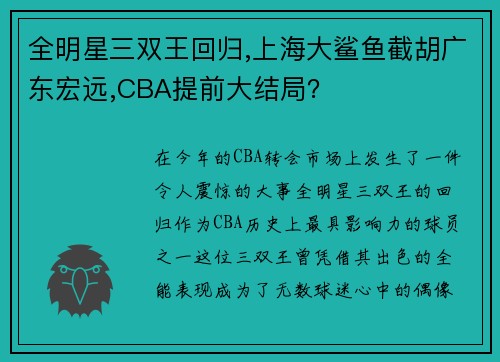 全明星三双王回归,上海大鲨鱼截胡广东宏远,CBA提前大结局?

在今年的CBA转会市场上发生了一件令人震惊的大事全明星三双王的回归作为CBA历史上最具影响力的球员之一这位三双王曾凭借其出色的全能表现成为了无数球迷心中的偶像